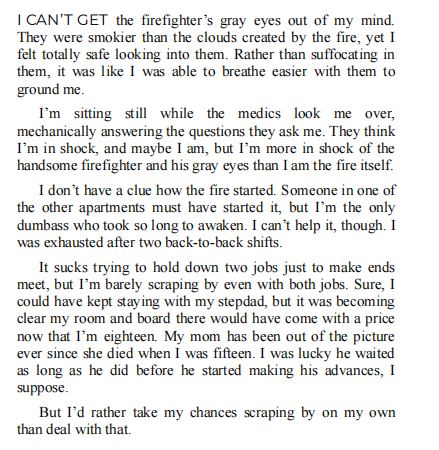 I CAN'T GET the firefighter's gray eyes out of my mind. They were smokier than the clouds created by the fire, yet I felt totally safe looking into them. Rather than suffocating in them, it was like I was able to breathe easier with them to ground me.

I'm sitting still while the medics look me over, mechanically answering the questions they ask me. They think I'm in shock, and maybe I am, but I'm more in shock of the handsome firefighter and his gray eyes than I am the fire itself.

I don't have a clue how the fire started. Someone in one of the other apartments must have started it, but I'm the only dumbass who took so long to awaken. I can't help it, though. I was exhausted after two back-to-back shifts.

It sucks trying to hold down two jobs just to make ends meet, but I'm barely scraping by even with both jobs. Sure, I could have kept staying with my stepdad, but it was becoming clear my room and board there would have come with a price now that I'm eighteen. My mom has been out of the picture ever since she died when I was fifteen. I was lucky he waited as long as he did before he started making his advances, I suppose.

But I'd rather take my chances scraping by on my own than deal with that.